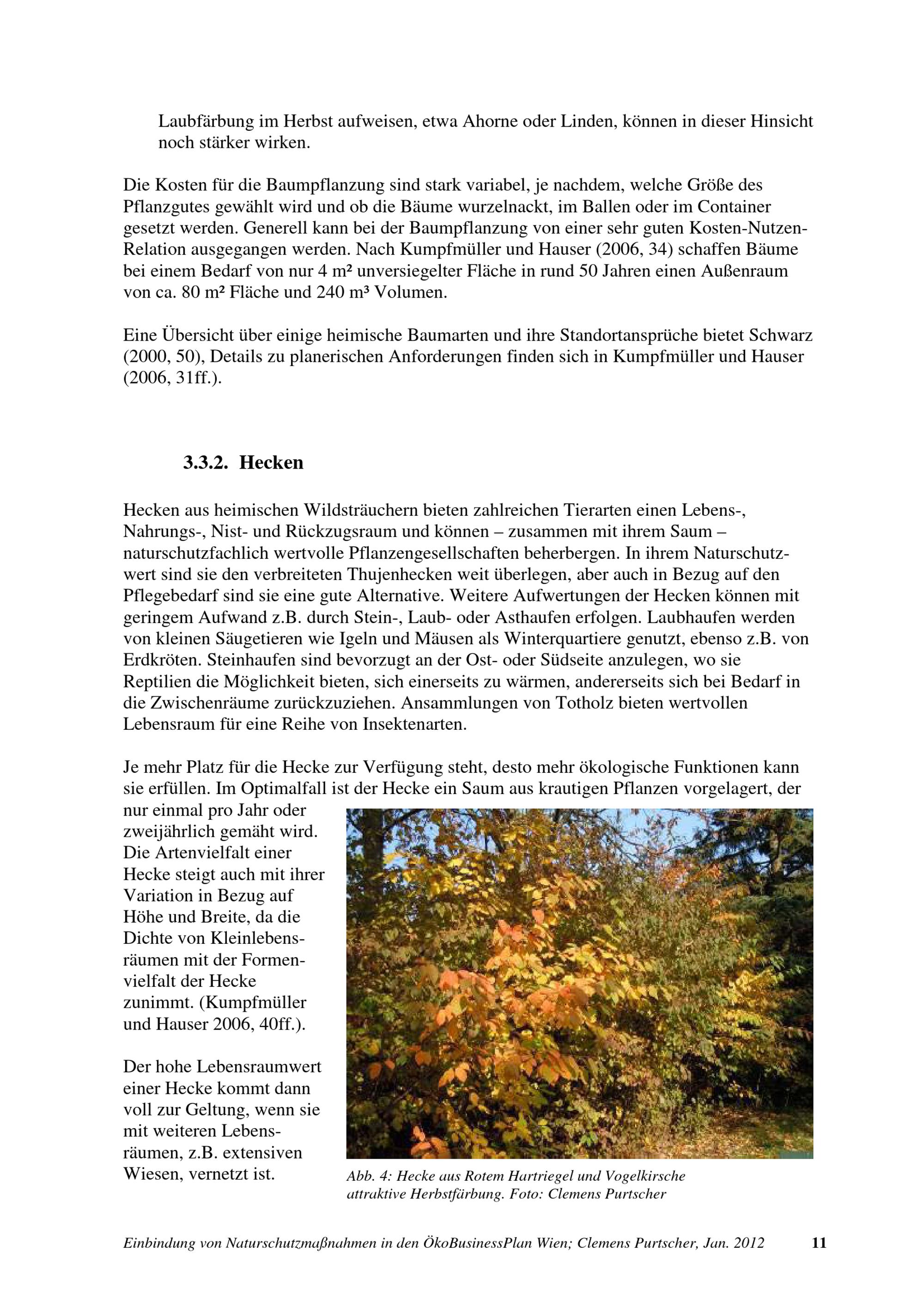 Laubfärbung im Herbst aufweisen, etwa Ahorne oder Linden, können in dieser Hinsicht noch stärker wirken.

Die Kosten für die Baumpflanzung sind stark variabel, je nachdem, welche Größe des Pflanzgutes gewählt wird und ob die Bäume wurzelnackt, im Ballen oder im Container gesetzt werden. Generell kann bei der Baumpflanzung von einer sehr guten Kosten-Nutzen-Relation ausgegangen werden. Nach Kumpfmüller und Hauser (2006, 34) schaffen Bäume bei einem Bedarf von nur 4 m² unversiegelter Fläche in rund 50 Jahren einen Außenraum von ca. 80 m² Fläche und 240 m³ Volumen.

Eine Übersicht über einige heimische Baumarten und ihre Standortansprüche bietet Schwarz (2000, 50), Details zu planerischen Anforderungen finden sich in Kumpfmüller und Hauser (2006, 31ff.).

3.3.2. Hecken

Hecken aus heimischen Wildsträuchern bieten zahlreichen Tierarten einen Lebens-, Nahrungs-, Nist- und Rückzugsraum und können – zusammen mit ihrem Saum – naturschutzfachlich wertvolle Pflanzengesellschaften beherbergen. In ihrem Naturschutzwert sind sie den verbreiteten Thujenhecken weit überlegen, aber auch in Bezug auf den Pflegebedarf sind sie eine gute Alternative. Weitere Aufwertungen der Hecken können mit geringem Aufwand z.B. durch Stein-, Laub- oder Asthaufen erfolgen. Laubhaufen werden von kleinen Säugetieren wie Igeln und Mäusen als Winterquartiere genutzt, ebenso z.B. von Erdkröten. Steinhaufen sind bevorzugt an der Ost- oder Südseite anzulegen, wo sie Reptilien die Möglichkeit bieten, sich einerseits zu wärmen, andererseits sich bei Bedarf in die Zwischenräume zurückzuziehen. Ansammlungen von Totholz bieten wertvollen Lebensraum für eine Reihe von Insektenarten.

Je mehr Platz für die Hecke zur Verfügung steht, desto mehr ökologische Funktionen kann sie erfüllen. Im Optimalfall ist der Hecke ein Saum aus krautigen Pflanzen vorgelagert, der nur einmal pro Jahr oder zweijährlich gemäht wird. Die Artenvielfalt einer Hecke steigt auch mit ihrer Variation in Bezug auf Höhe und Breite, da die Dichte von Kleinlebensräumen mit der Formenvielfalt der Hecke zunimmt. (Kumpfmüller und Hauser 2006, 40ff.).

Der hohe Lebensraumwert einer Hecke kommt dann voll zur Geltung, wenn sie mit weiteren Lebensräumen, z.B. extensiven Wiesen, vernetzt ist.

Abb. 4: Hecke aus Rotem Hartriegel und Vogelkirsche attraktive Herbstfärbung. Foto: Clemens Purtscher

Einbindung von Naturschutzmaßnahmen in den ÖkoBusinessPlan Wien; Clemens Purtscher, Jan. 2012 11